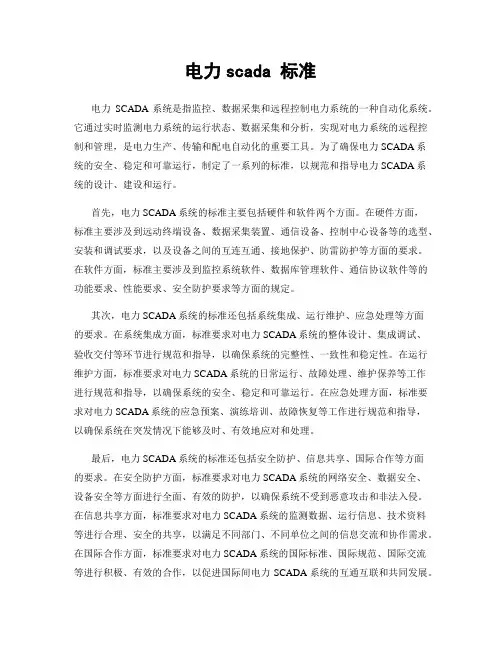 电力 scada 标准

电力 SCADA 系统是指监控、数据采集和远程控制电力系统的一种自动化系统。它通过实时监测电力系统的运行状态、数据采集和分析，实现对电力系统的远程控制和管理，是电力生产、传输和配电自动化的重要工具。为了确保电力 SCADA 系统的安全、稳定和可靠运行，制定了一系列的标准，以规范和指导电力 SCADA 系统的设计、建设和运行。

首先，电力 SCADA 系统的标准主要包括硬件和软件两个方面。在硬件方面，标准主要涉及到远动终端设备、数据采集装置、通信设备、控制中心设备等的选型、安装和调试要求，以及设备之间的互连互通、接地保护、防雷防护等方面的要求。在软件方面，标准主要涉及到监控系统软件、数据库管理软件、通信协议软件等的功能要求、性能要求、安全防护要求等方面的规定。

其次，电力 SCADA 系统的标准还包括系统集成、运行维护、应急处理等方面的要求。在系统集成方面，标准要求对电力 SCADA 系统的整体设计、集成调试、验收交付等环节进行规范和指导，以确保系统的完整性、一致性和稳定性。在运行维护方面，标准要求对电力 SCADA 系统的日常运行、故障处理、维护保养等工作进行规范和指导，以确保系统的安全、稳定和可靠运行。在应急处理方面，标准要求对电力 SCADA 系统的应急预案、演练培训、故障恢复等工作进行规范和指导，以确保系统在突发情况下能够及时、有效地应对和处理。

最后，电力 SCADA 系统的标准还包括安全防护、信息共享、国际合作等方面的要求。在安全防护方面，标准要求对电力 SCADA 系统的网络安全、数据安全、设备安全等方面进行全面、有效的防护，以确保系统不受到恶意攻击和非法入侵。在信息共享方面，标准要求对电力 SCADA 系统的监测数据、运行信息、技术资料等进行合理、安全的共享，以满足不同部门、不同单位之间的信息交流和协作需求。在国际合作方面，标准要求对电力 SCADA 系统的国际标准、国际规范、国际交流等进行积极、有效的合作，以促进国际间电力 SCADA 系统的互通互联和共同发展。